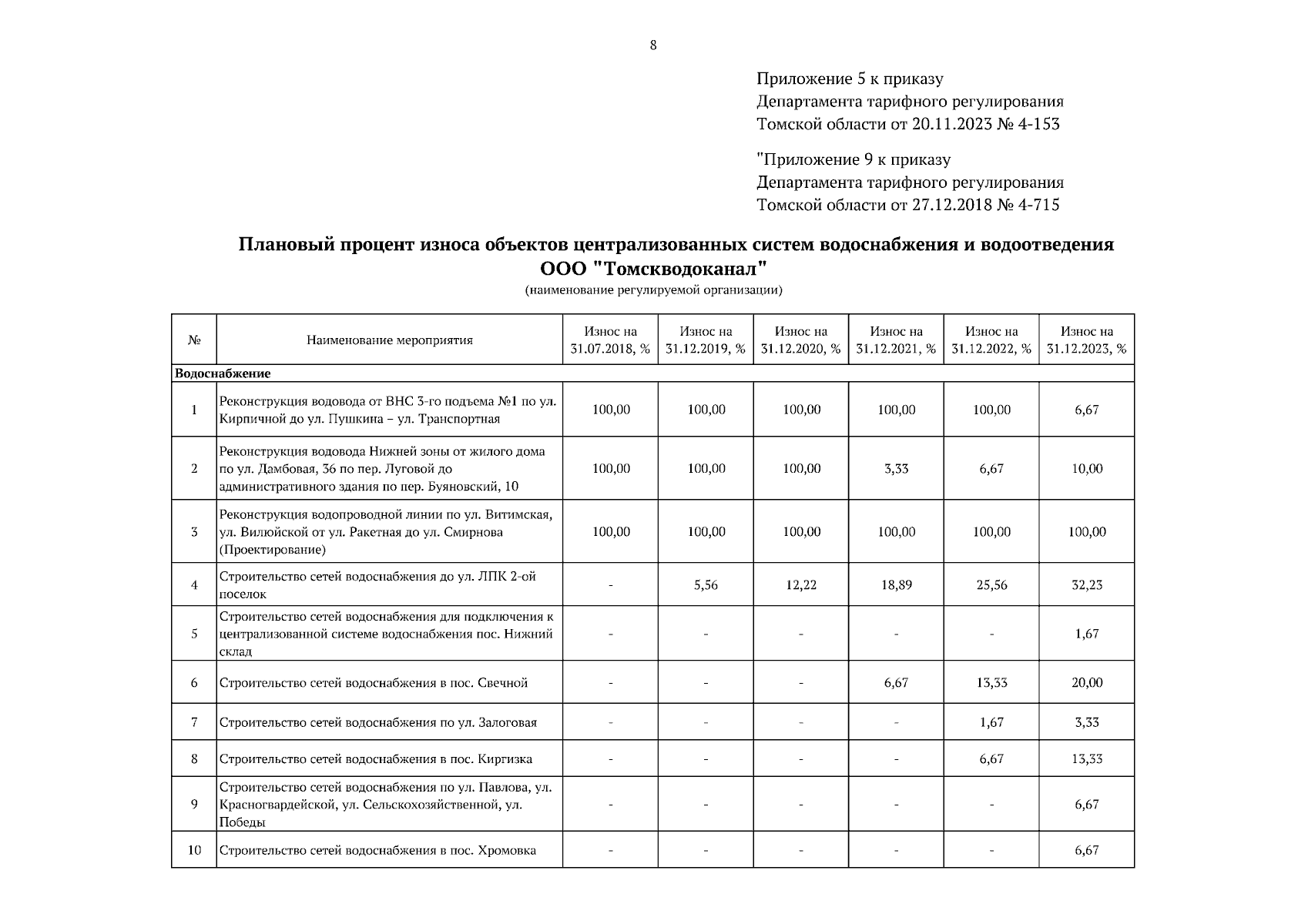 8

Приложение 5 к приказу
Департамента тарифного регулирования
Томской области от 20.11.2023 № 4-153

"Приложение 9 к приказу
Департамента тарифного регулирования
Томской области от 27.12.2018 № 4-715

Плановый процент износа объектов централизованных систем водоснабжения и водоотведения
ООО "Томскводоканал"
(наименование регулируемой организации)

| № | Наименование мероприятия | Износ на 31.07.2018, % | Износ на 31.12.2019, % | Износ на 31.12.2020, % | Износ на 31.12.2021, % | Износ на 31.12.2022, % | Износ на 31.12.2023, % |
|---|---|---|---|---|---|---|---|
| Водоснабжение | | | | | | | |
| 1 | Реконструкция водовода от ВНС 3-го подъема №1 по ул. Кирпичной до ул. Пушкина – ул. Транспортная | 100,00 | 100,00 | 100,00 | 100,00 | 100,00 | 6,67 |
| 2 | Реконструкция водовода Нижней зоны от жилого дома по ул. Дамбовая, 36 по пер. Луговой до административного здания по пер. Буяновский, 10 | 100,00 | 100,00 | 100,00 | 3,33 | 6,67 | 10,00 |
| 3 | Реконструкция водопроводной линии по ул. Витимская, ул. Вилюйской от ул. Ракетная до ул. Смирнова (Проектирование) | 100,00 | 100,00 | 100,00 | 100,00 | 100,00 | 100,00 |
| 4 | Строительство сетей водоснабжения до ул. ЛПК 2-ой поселок | - | 5,56 | 12,22 | 18,89 | 25,56 | 32,23 |
| 5 | Строительство сетей водоснабжения для подключения к централизованной системе водоснабжения пос. Нижний склад | - | - | - | - | - | 1,67 |
| 6 | Строительство сетей водоснабжения в пос. Свечной | - | - | - | 6,67 | 13,33 | 20,00 |
| 7 | Строительство сетей водоснабжения по ул. Залоговая | - | - | - | - | 1,67 | 3,33 |
| 8 | Строительство сетей водоснабжения в пос. Киргизка | - | - | - | - | 6,67 | 13,33 |
| 9 | Строительство сетей водоснабжения по ул. Павлова, ул. Красногвардейской, ул. Сельскохозяйственной, ул. Победы | - | - | - | - | - | 6,67 |
| 10 | Строительство сетей водоснабжения в пос. Хромовка | - | - | - | - | - | 6,67 |